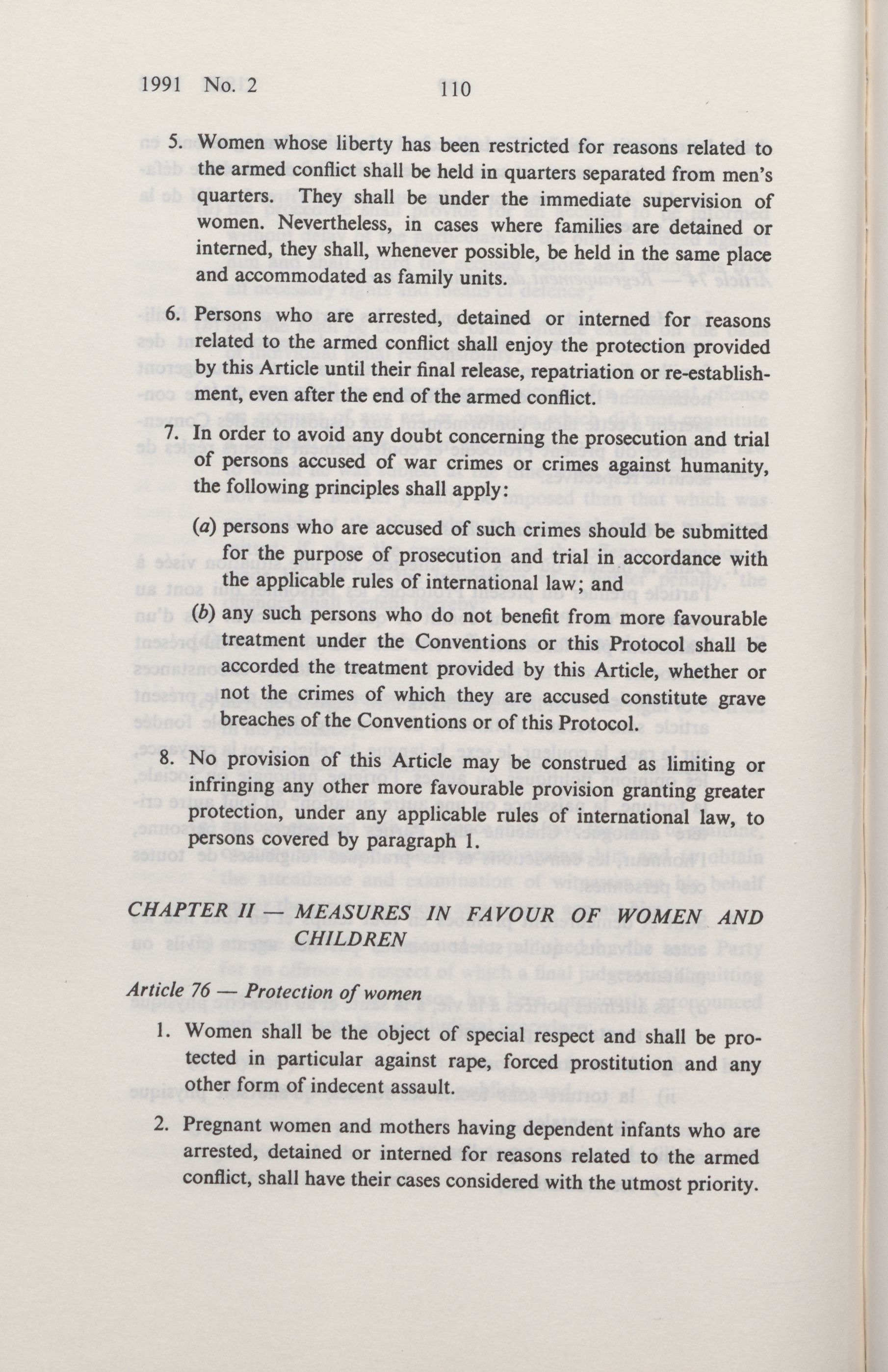 1991 No. 2 110

5. Women whose liberty has been restricted for reasons related to the armed conflict shall be held in quarters separated from men's quarters. They shall be under the immediate supervision of women. Nevertheless, in cases where families are detained or interned, they shall, whenever possible, be held in the same place and accommodated as family units.

6. Persons who are arrested, detained or interned for reasons related to the armed conflict shall enjoy the protection provided by this Article until their final release, repatriation or re-establishment, even after the end of the armed conflict.

7. In order to avoid any doubt concerning the prosecution and trial of persons accused of war crimes or crimes against humanity, the following principles shall apply:

(a) persons who are accused of such crimes should be submitted for the purpose of prosecution and trial in accordance with the applicable rules of international law; and

(b) any such persons who do not benefit from more favourable treatment under the Conventions or this Protocol shall be accorded the treatment provided by this Article, whether or not the crimes of which they are accused constitute grave breaches of the Conventions or of this Protocol.

8. No provision of this Article may be construed as limiting or infringing any other more favourable provision granting greater protection, under any applicable rules of international law, to persons covered by paragraph 1.

CHAPTER II — MEASURES IN FAVOUR OF WOMEN AND CHILDREN

Article 76 — Protection of women

1. Women shall be the object of special respect and shall be protected in particular against rape, forced prostitution and any other form of indecent assault.

2. Pregnant women and mothers having dependent infants who are arrested, detained or interned for reasons related to the armed conflict, shall have their cases considered with the utmost priority.